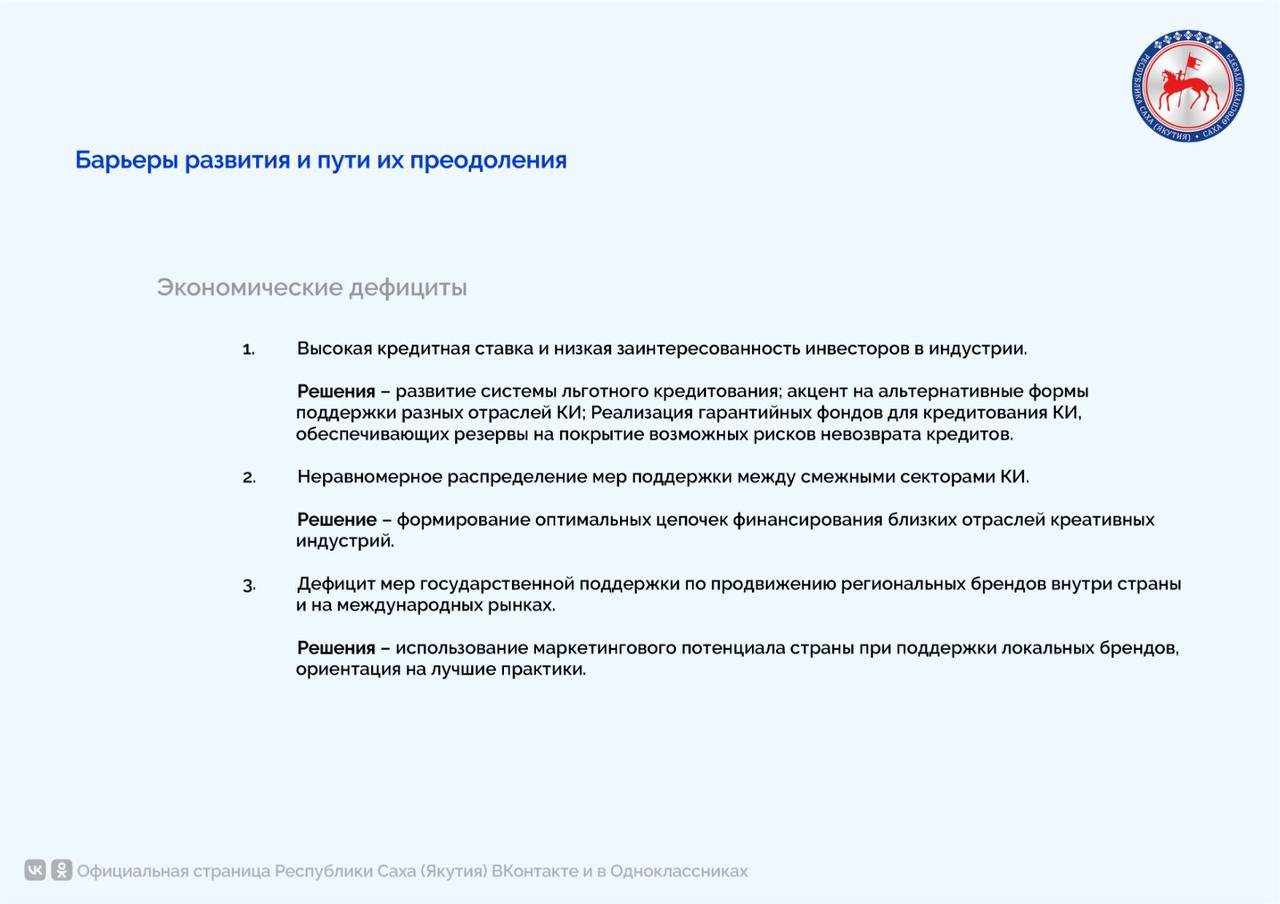 РЕСПУБЛИКА САХА (ЯКУТИЯ) • САХА ӨРӨСПҮҮБҮЛҮКЭТЭ

Барьеры развития и пути их преодоления

Экономические дефициты

1. Высокая кредитная ставка и низкая заинтересованность инвесторов в индустрии.

Решения – развитие системы льготного кредитования; акцент на альтернативные формы поддержки разных отраслей КИ; Реализация гарантийных фондов для кредитования КИ, обеспечивающих резервы на покрытие возможных рисков невозврата кредитов.

2. Неравномерное распределение мер поддержки между смежными секторами КИ.

Решение – формирование оптимальных цепочек финансирования близких отраслей креативных индустрий.

3. Дефицит мер государственной поддержки по продвижению региональных брендов внутри страны и на международных рынках.

Решения – использование маркетингового потенциала страны при поддержки локальных брендов, ориентация на лучшие практики.

Официальная страница Республики Саха (Якутия) ВКонтакте и в Одноклассниках